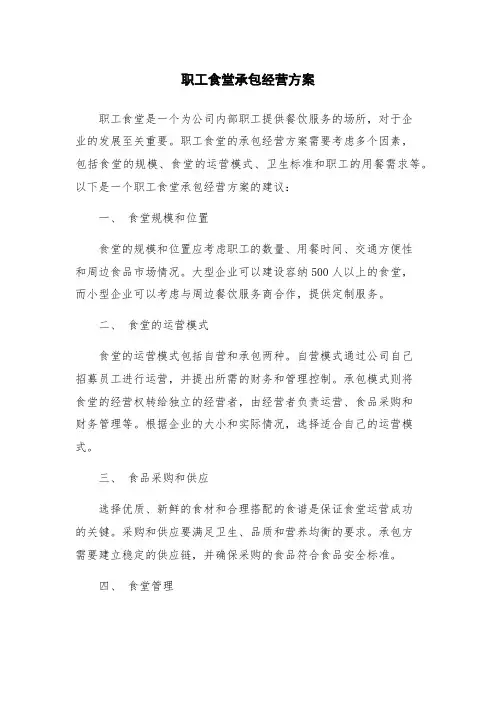 职工食堂承包经营方案

职工食堂是一个为公司内部职工提供餐饮服务的场所，对于企业的发展至关重要。职工食堂的承包经营方案需要考虑多个因素，包括食堂的规模、食堂的运营模式、卫生标准和职工的用餐需求等。以下是一个职工食堂承包经营方案的建议：

一、 食堂规模和位置

食堂的规模和位置应考虑职工的数量、用餐时间、交通方便性和周边食品市场情况。大型企业可以建设容纳500人以上的食堂，而小型企业可以考虑与周边餐饮服务商合作，提供定制服务。

二、 食堂的运营模式

食堂的运营模式包括自营和承包两种。自营模式通过公司自己招募员工进行运营，并提出所需的财务和管理控制。承包模式则将食堂的经营权转给独立的经营者，由经营者负责运营、食品采购和财务管理等。根据企业的大小和实际情况，选择适合自己的运营模式。

三、 食品采购和供应

选择优质、新鲜的食材和合理搭配的食谱是保证食堂运营成功的关键。采购和供应要满足卫生、品质和营养均衡的要求。承包方需要建立稳定的供应链，并确保采购的食品符合食品安全标准。

四、 食堂管理